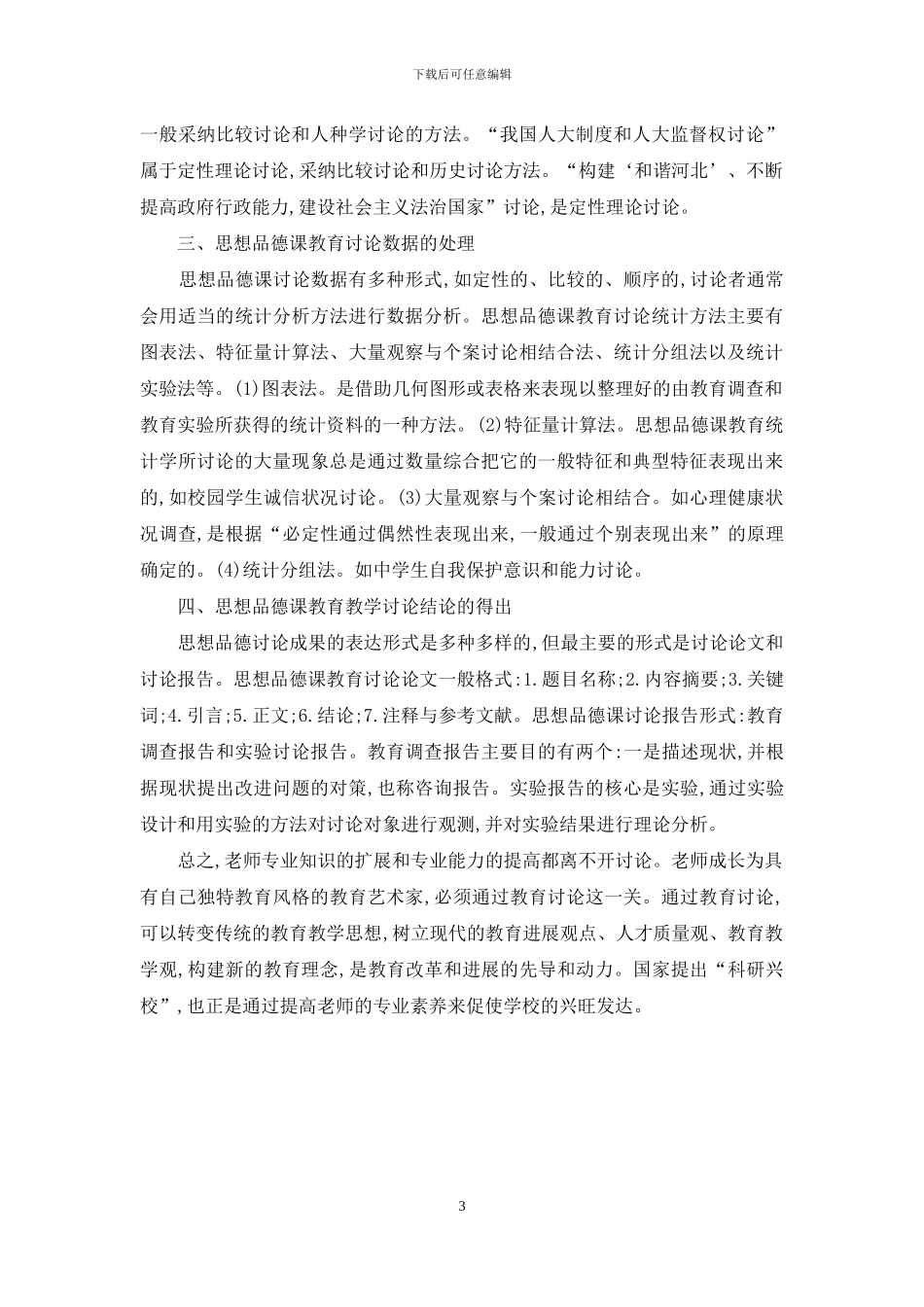 下载后可任意编辑

一般采纳比较讨论和人种学讨论的方法。“我国人大制度和人大监督权讨论”属于定性理论讨论,采纳比较讨论和历史讨论方法。“构建‘和谐河北’、不断提高政府行政能力,建设社会主义法治国家”讨论,是定性理论讨论。

三、思想品德课教育讨论数据的处理

思想品德课讨论数据有多种形式,如定性的、比较的、顺序的,讨论者通常会用适当的统计分析方法进行数据分析。思想品德课教育讨论统计方法主要有图表法、特征量计算法、大量观察与个案讨论相结合法、统计分组法以及统计实验法等。(1)图表法。是借助几何图形或表格来表现以整理好的由教育调查和教育实验所获得的统计资料的一种方法。(2)特征量计算法。思想品德课教育统计学所讨论的大量现象总是通过数量综合把它的一般特征和典型特征表现出来的,如校园学生诚信状况讨论。(3)大量观察与个案讨论相结合。如心理健康状况调查,是根据“必定性通过偶然性表现出来,一般通过个别表现出来”的原理确定的。(4)统计分组法。如中学生自我保护意识和能力讨论。

四、思想品德课教育教学讨论结论的得出

思想品德讨论成果的表达形式是多种多样的,但最主要的形式是讨论论文和讨论报告。思想品德课教育讨论论文一般格式:1.题目名称;2.内容摘要;3.关键词;4.引言;5.正文;6.结论;7.注释与参考文献。思想品德课讨论报告形式:教育调查报告和实验讨论报告。教育调查报告主要目的有两个:一是描述现状,并根据现状提出改进问题的对策,也称咨询报告。实验报告的核心是实验,通过实验设计和用实验的方法对讨论对象进行观测,并对实验结果进行理论分析。

总之,老师专业知识的扩展和专业能力的提高都离不开讨论。老师成长为具有自己独特教育风格的教育艺术家,必须通过教育讨论这一关。通过教育讨论,可以转变传统的教育教学思想,树立现代的教育进展观点、人才质量观、教育教学观,构建新的教育理念,是教育改革和进展的先导和动力。国家提出“科研兴校”,也正是通过提高老师的专业素养来促使学校的兴旺发达。

3